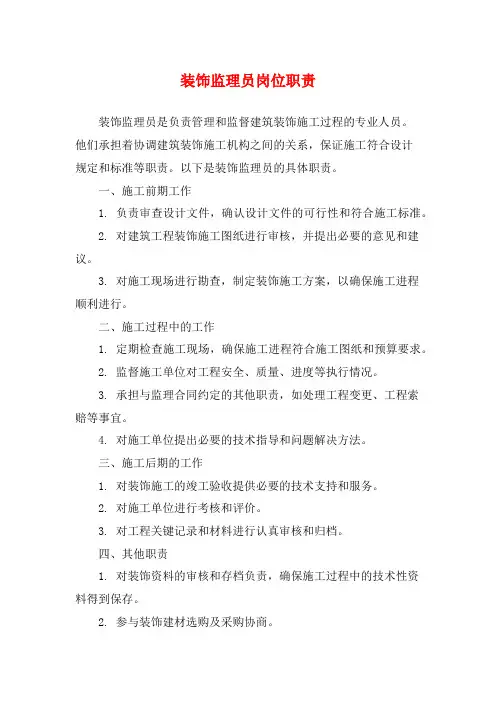 装饰监理员岗位职责

装饰监理员是负责管理和监督建筑装饰施工过程的专业人员。他们承担着协调建筑装饰施工机构之间的关系，保证施工符合设计规定和标准等职责。以下是装饰监理员的具体职责。

一、施工前期工作

1. 负责审查设计文件，确认设计文件的可行性和符合施工标准。

2. 对建筑工程装饰施工图纸进行审核，并提出必要的意见和建议。

3. 对施工现场进行勘查，制定装饰施工方案，以确保施工进程顺利进行。

二、施工过程中的工作

1. 定期检查施工现场，确保施工进程符合施工图纸和预算要求。

2. 监督施工单位对工程安全、质量、进度等执行情况。

3. 承担与监理合同约定的其他职责，如处理工程变更、工程索赔等事宜。

4. 对施工单位提出必要的技术指导和问题解决方法。

三、施工后期的工作

1. 对装饰施工的竣工验收提供必要的技术支持和服务。

2. 对施工单位进行考核和评价。

3. 对工程关键记录和材料进行认真审核和归档。

四、其他职责

1. 对装饰资料的审核和存档负责，确保施工过程中的技术性资料得到保存。

2. 参与装饰建材选购及采购协商。